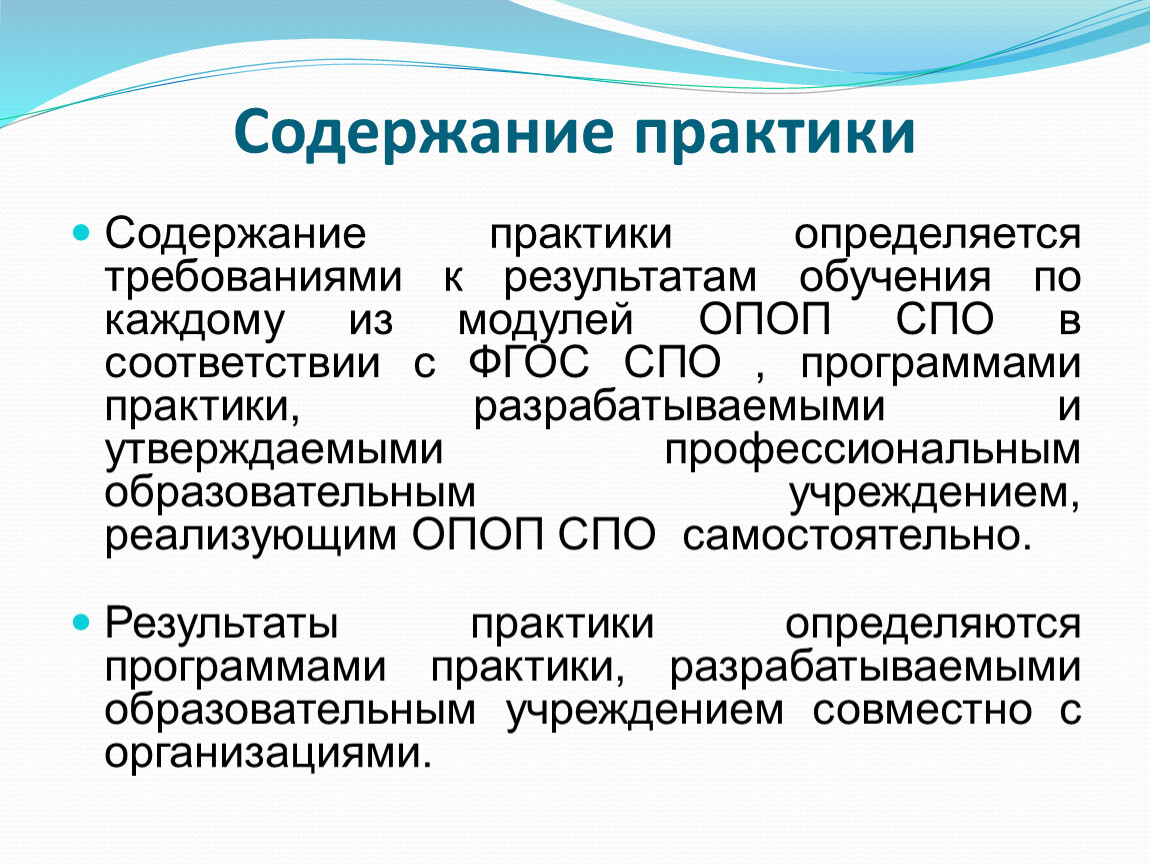 Содержание практики

Содержание практики определяется требованиями к результатам обучения по каждому из модулей ОПОП СПО в соответствии с ФГОС СПО , программами практики, разрабатываемыми и утверждаемыми профессиональным образовательным учреждением, реализующим ОПОП СПО самостоятельно.

Результаты практики определяются программами практики, разрабатываемыми образовательным учреждением совместно с организациями.